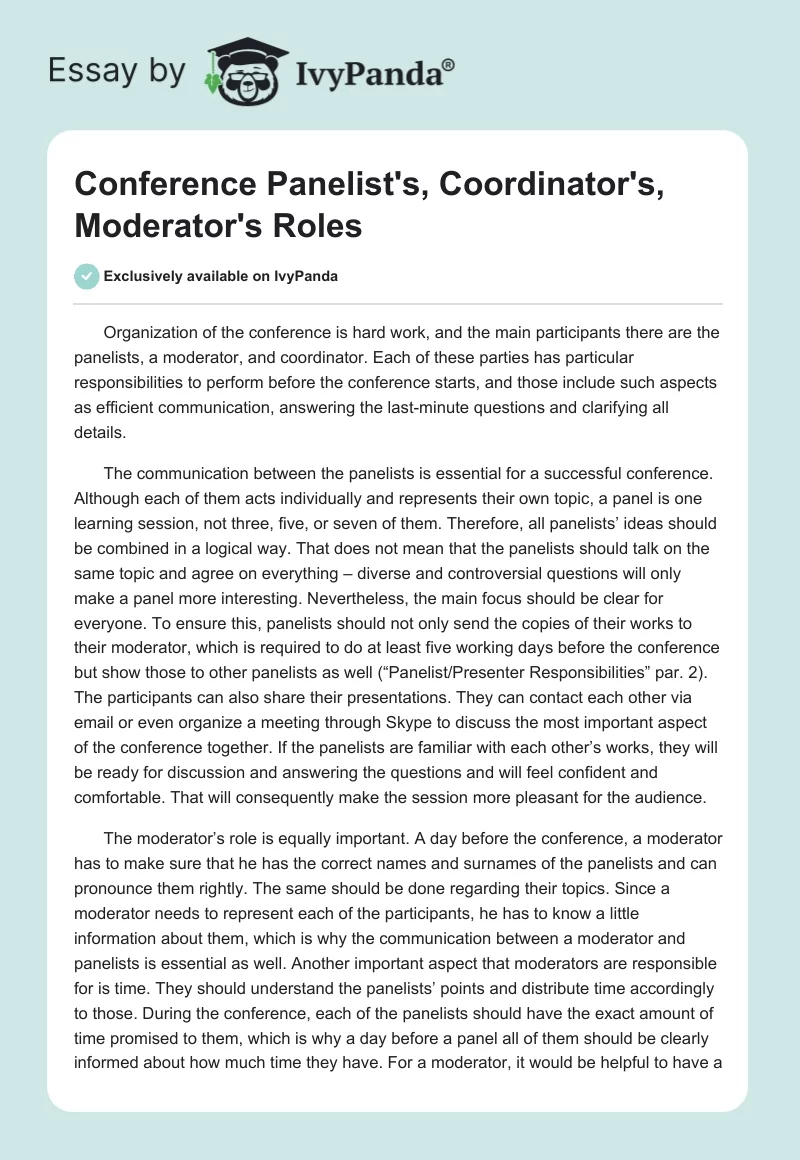 Essay by IvyPanda®

Conference Panelist's, Coordinator's, Moderator's Roles

Exclusively available on IvyPanda

Organization of the conference is hard work, and the main participants there are the panelists, a moderator, and coordinator. Each of these parties has particular responsibilities to perform before the conference starts, and those include such aspects as efficient communication, answering the last-minute questions and clarifying all details.

The communication between the panelists is essential for a successful conference. Although each of them acts individually and represents their own topic, a panel is one learning session, not three, five, or seven of them. Therefore, all panelists' ideas should be combined in a logical way. That does not mean that the panelists should talk on the same topic and agree on everything – diverse and controversial questions will only make a panel more interesting. Nevertheless, the main focus should be clear for everyone. To ensure this, panelists should not only send the copies of their works to their moderator, which is required to do at least five working days before the conference but show those to other panelists as well ("Panelist/Presenter Responsibilities" par. 2). The participants can also share their presentations. They can contact each other via email or even organize a meeting through Skype to discuss the most important aspect of the conference together. If the panelists are familiar with each other's works, they will be ready for discussion and answering the questions and will feel confident and comfortable. That will consequently make the session more pleasant for the audience.

The moderator's role is equally important. A day before the conference, a moderator has to make sure that he has the correct names and surnames of the panelists and can pronounce them rightly. The same should be done regarding their topics. Since a moderator needs to represent each of the participants, he has to know a little information about them, which is why the communication between a moderator and panelists is essential as well. Another important aspect that moderators are responsible for is time. They should understand the panelists' points and distribute time accordingly to those. During the conference, each of the panelists should have the exact amount of time promised to them, which is why a day before a panel all of them should be clearly informed about how much time they have. For a moderator, it would be helpful to have a